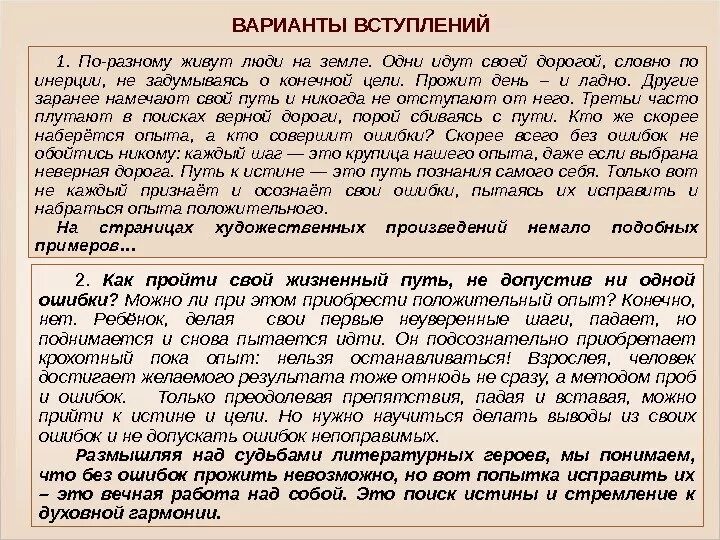 ВАРИАНТЫ ВСТУПЛЕНИЙ

1. По-разному живут люди на земле. Одни идут своей дорогой, словно по инерции, не задумываясь о конечной цели. Прожит день – и ладно. Другие заранее намечают свой путь и никогда не отступают от него. Третьи часто плутают в поисках верной дороги, порой сбиваясь с пути. Кто же скорее наберётся опыта, а кто совершит ошибки? Скорее всего без ошибок не обойтись никому: каждый шаг — это крупица нашего опыта, даже если выбрана неверная дорога. Путь к истине — это путь познания самого себя. Только вот не каждый признаёт и осознаёт свои ошибки, пытаясь их исправить и набраться опыта положительного.

На страницах художественных произведений немало подобных примеров…

2. Как пройти свой жизненный путь, не допустив ни одной ошибки? Можно ли при этом приобрести положительный опыт? Конечно, нет. Ребёнок, делая свои первые неуверенные шаги, падает, но поднимается и снова пытается идти. Он подсознательно приобретает крохотный пока опыт: нельзя останавливаться! Взрослея, человек достигает желаемого результата тоже отнюдь не сразу, а методом проб и ошибок. Только преодолевая препятствия, падая и вставая, можно прийти к истине и цели. Но нужно научиться делать выводы из своих ошибок и не допускать ошибок непоправимых.

Размышляя над судьбами литературных героев, мы понимаем, что без ошибок прожить невозможно, но вот попытка исправить их – это вечная работа над собой. Это поиск истины и стремление к духовной гармонии.